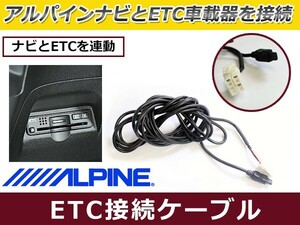 アルパインナビとETC車載器を接続

ナビとETCを連動

ALPINE

ETC接続ケーブル